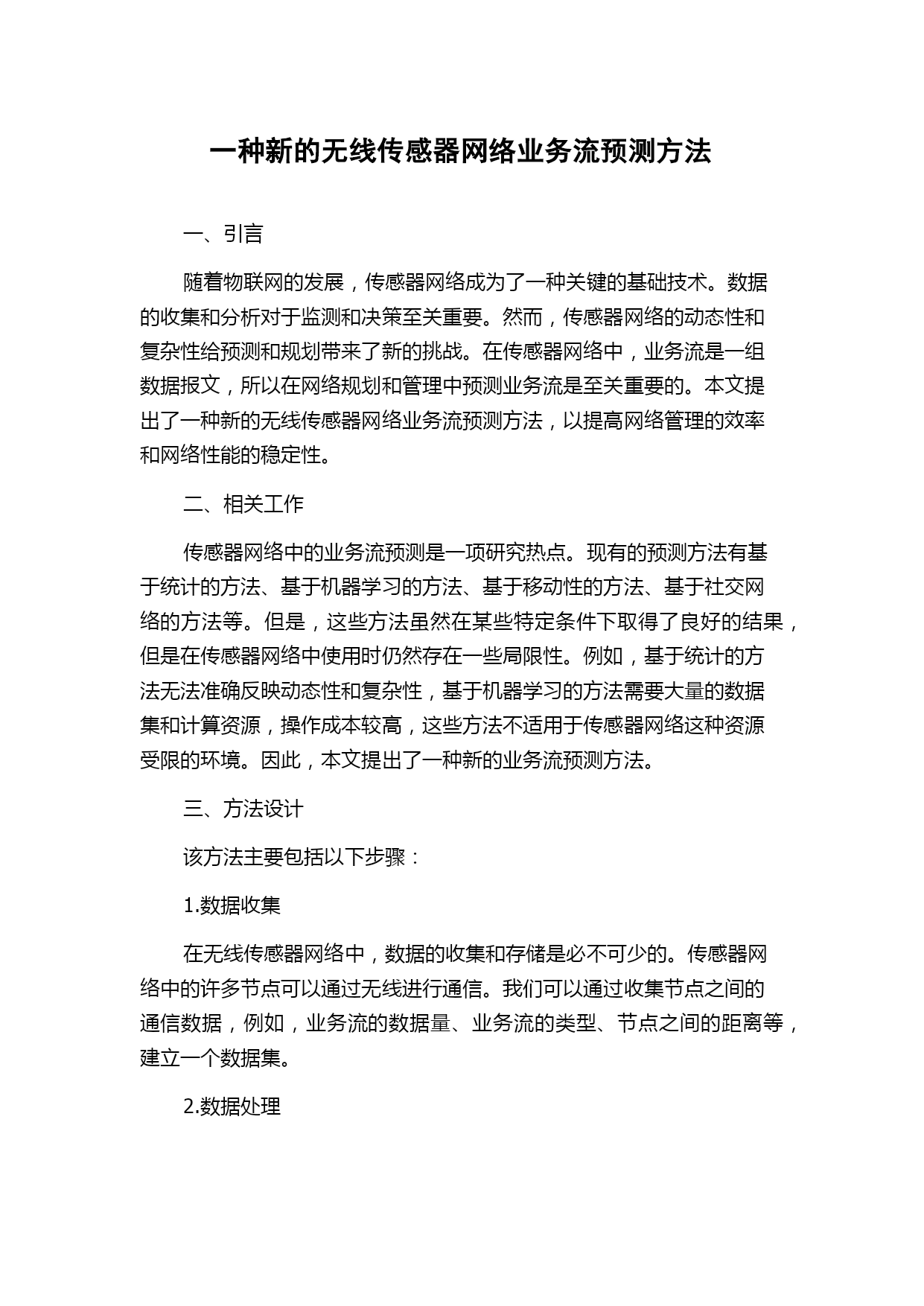 一种新的无线传感器网络业务流预测方法

一、引言

随着物联网的发展，传感器网络成为了一种关键的基础技术。数据的收集和分析对于监测和决策至关重要。然而，传感器网络的动态性和复杂性给预测和规划带来了新的挑战。在传感器网络中，业务流是一组数据报文，所以在网络规划和管理中预测业务流是至关重要的。本文提出了一种新的无线传感器网络业务流预测方法，以提高网络管理的效率和网络性能的稳定性。

二、相关工作

传感器网络中的业务流预测是一项研究热点。现有的预测方法有基于统计的方法、基于机器学习的方法、基于移动性的方法、基于社交网络的方法等。但是，这些方法虽然在某些特定条件下取得了良好的结果，但是在传感器网络中使用时仍然存在一些局限性。例如，基于统计的方法无法准确反映动态性和复杂性，基于机器学习的方法需要大量的数据集和计算资源，操作成本较高，这些方法不适用于传感器网络这种资源受限的环境。因此，本文提出了一种新的业务流预测方法。

三、方法设计

该方法主要包括以下步骤：

1.数据收集

在无线传感器网络中，数据的收集和存储是必不可少的。传感器网络中的许多节点可以通过无线进行通信。我们可以通过收集节点之间的通信数据，例如，业务流的数据量、业务流的类型、节点之间的距离等，建立一个数据集。

2.数据处理